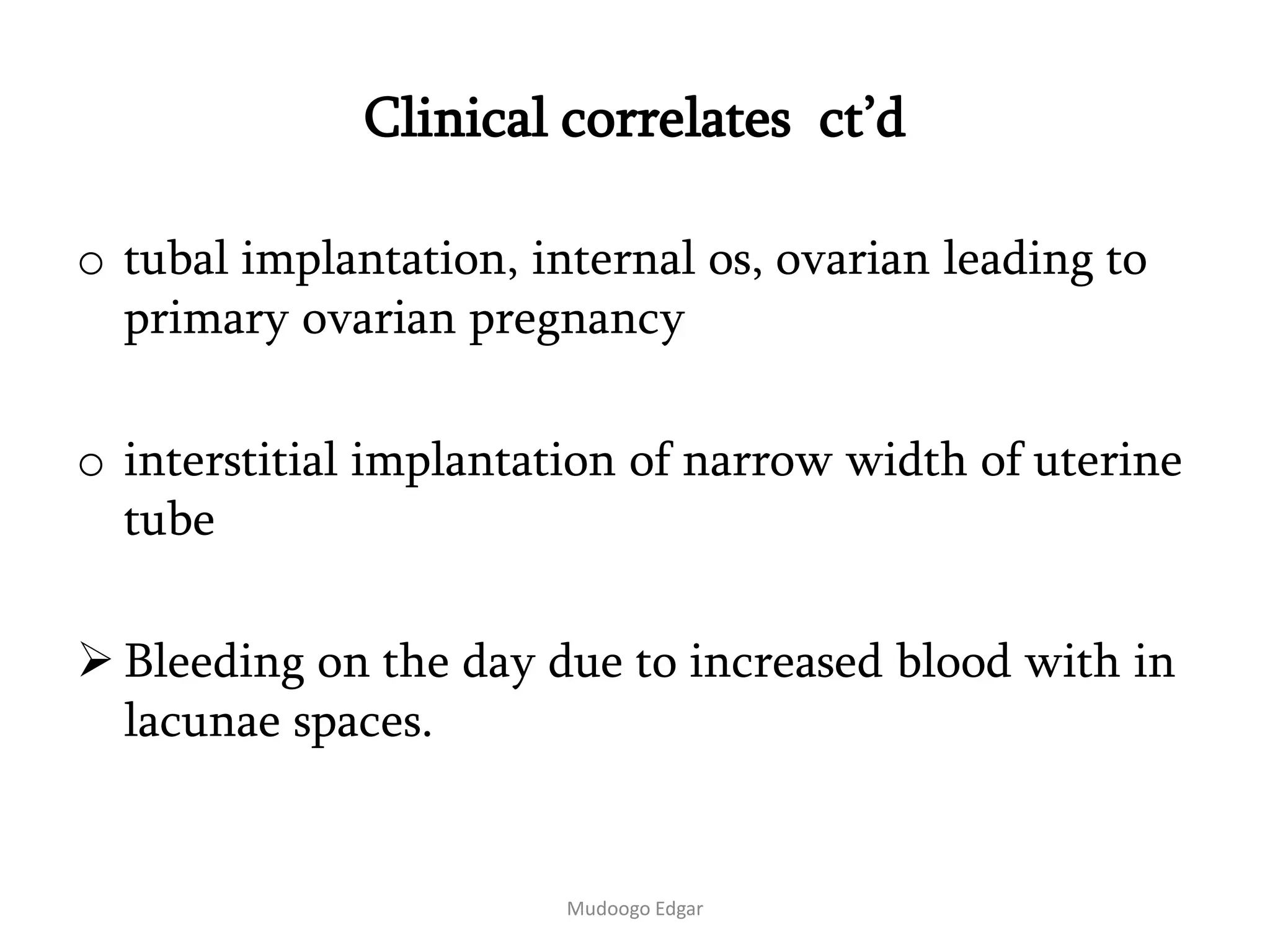 Clinical correlates ct’d

o tubal implantation, internal os, ovarian leading to primary ovarian pregnancy

o interstitial implantation of narrow width of uterine tube

➢ Bleeding on the day due to increased blood with in lacunae spaces.

Mudoogo Edgar